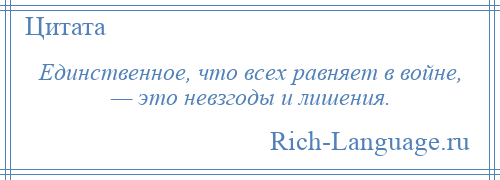 Цитата

Единственное, что всех равняет в войне, — это невзгоды и лишения.

Rich-Language.ru